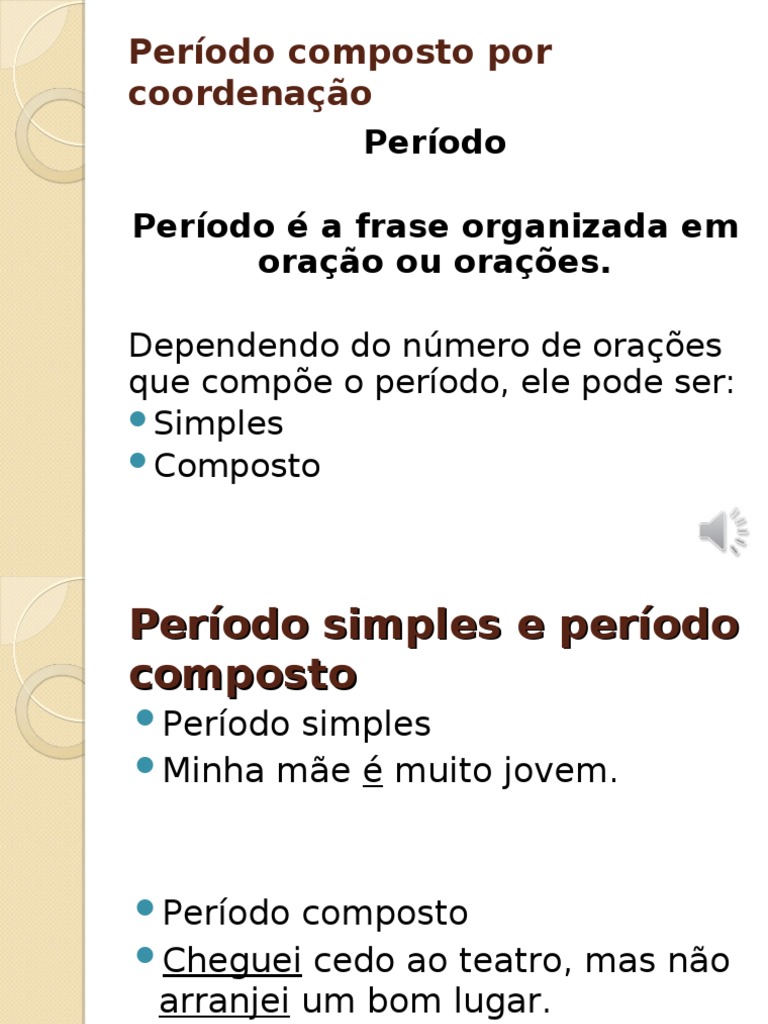 Período composto por coordenação

Período

Período é a frase organizada em oração ou orações.

Dependendo do número de orações que compõe o período, ele pode ser:
• Simples
• Composto

Período simples e período composto

• Período simples
• Minha mãe é muito jovem.

• Período composto
• Cheguei cedo ao teatro, mas não arranjei um bom lugar.